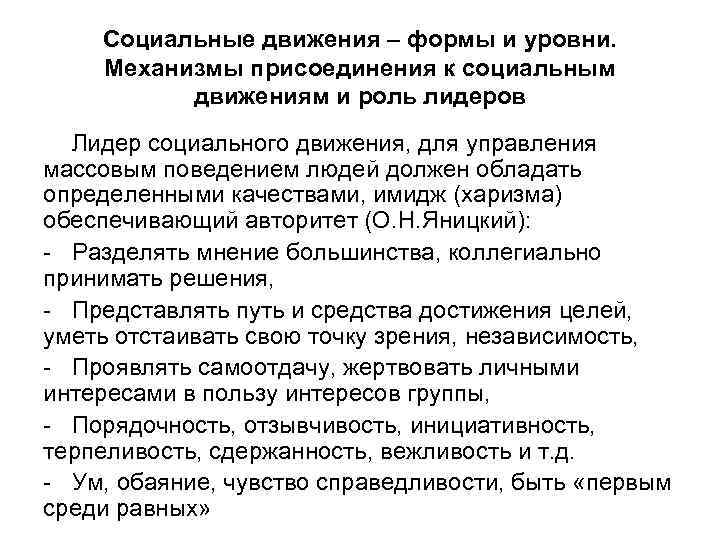 Социальные движения – формы и уровни. Механизмы присоединения к социальным движениям и роль лидеров

Лидер социального движения, для управления массовым поведением людей должен обладать определенными качествами, имидж (харизма) обеспечивающий авторитет (О.Н.Яницкий):

- Разделять мнение большинства, коллегиально принимать решения,

- Представлять путь и средства достижения целей, уметь отстаивать свою точку зрения, независимость,

- Проявлять самоотдачу, жертвовать личными интересами в пользу интересов группы,

- Порядочность, отзывчивость, инициативность, терпеливость, сдержанность, вежливость и т.д.

- Ум, обаяние, чувство справедливости, быть «первым среди равных»